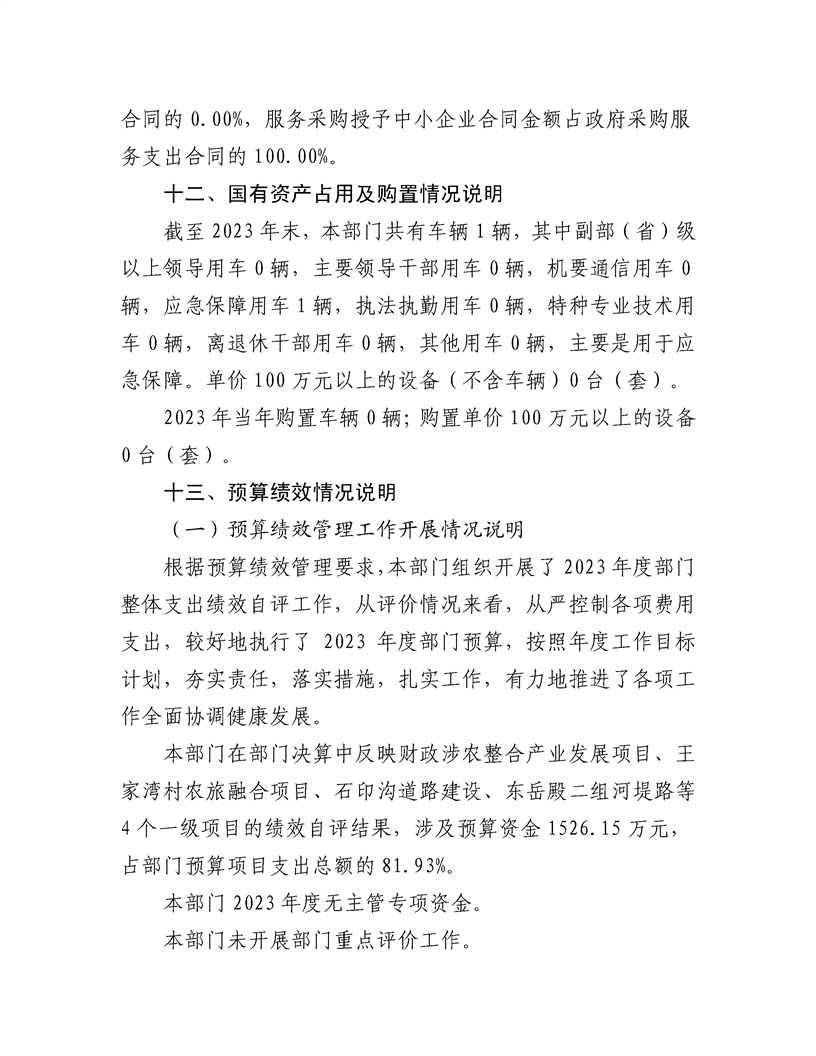 合同的 0.00%，服务采购授予中小企业合同金额占政府采购服务支出合同的 100.00%。

十二、国有资产占用及购置情况说明

截至 2023 年末，本部门共有车辆 1 辆，其中副部（省）级以上领导用车 0 辆，主要领导干部用车 0 辆，机要通信用车 0 辆，应急保障用车 1 辆，执法执勤用车 0 辆，特种专业技术用车 0 辆，离退休干部用车 0 辆，其他用车 0 辆，主要是用于应急保障。单价 100 万元以上的设备（不含车辆）0 台（套）。

2023 年当年购置车辆 0 辆；购置单价 100 万元以上的设备 0 台（套）。

十三、预算绩效情况说明

（一）预算绩效管理工作开展情况说明

根据预算绩效管理要求，本部门组织开展了 2023 年度部门整体支出绩效自评工作，从评价情况来看，从严控制各项费用支出，较好地执行了 2023 年度部门预算，按照年度工作目标计划，夯实责任，落实措施，扎实工作，有力地推进了各项工作全面协调健康发展。

本部门在部门决算中反映财政涉农整合产业发展项目、王家湾村农旅融合项目、石印沟道路建设、东岳殿二组河堤路等 4 个一级项目的绩效自评结果，涉及预算资金 1526.15 万元，占部门预算项目支出总额的 81.93%。

本部门 2023 年度无主管专项资金。

本部门未开展部门重点评价工作。